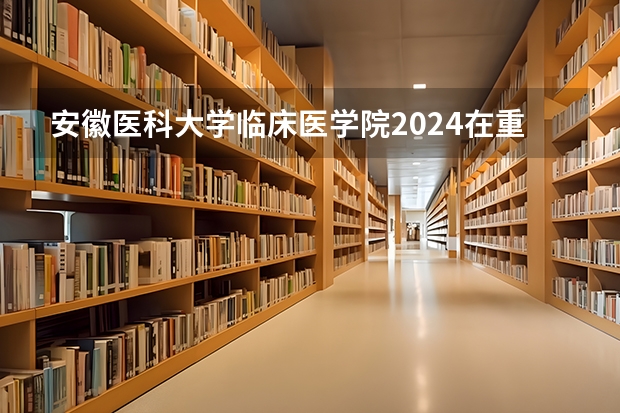 安徽医科大学临床医学院2024在重